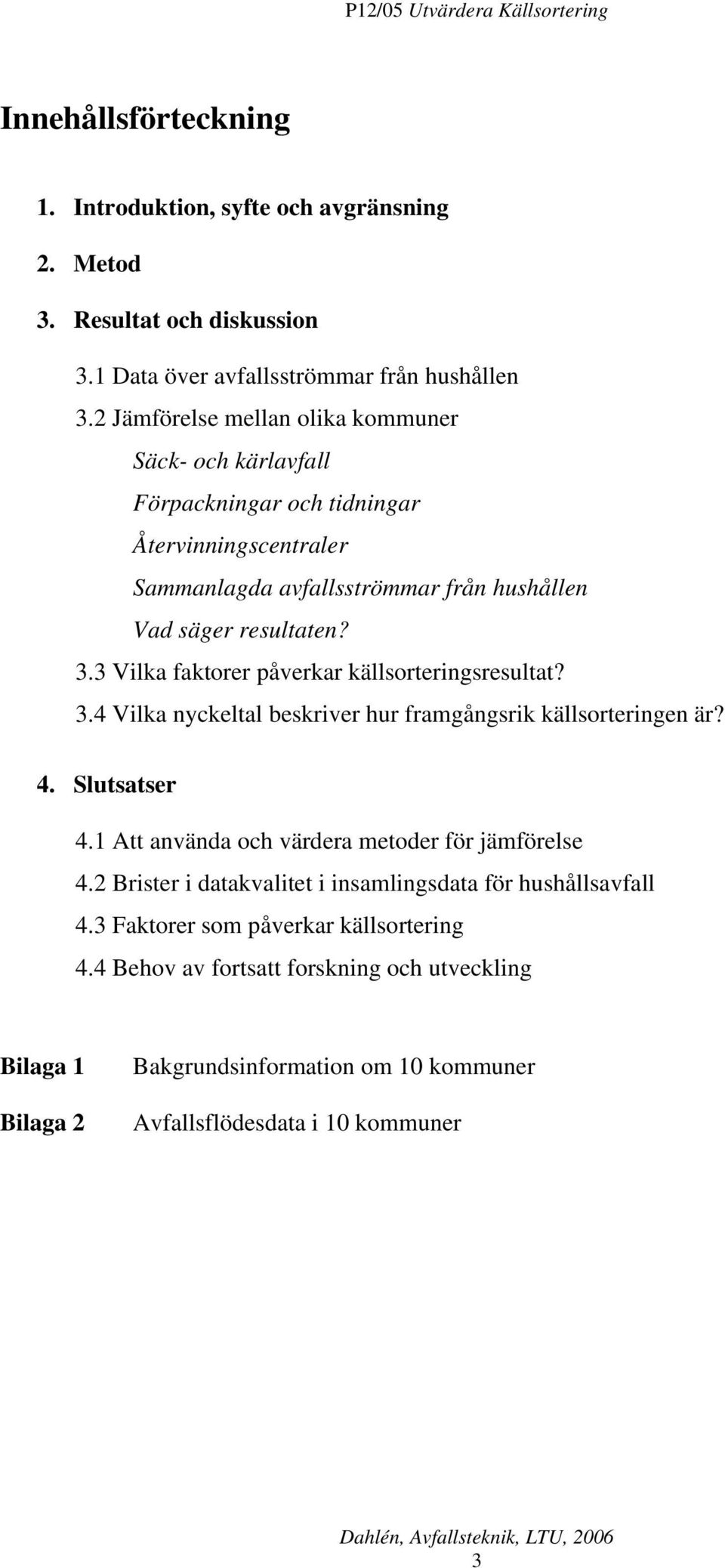 P12/05 Utvärdera Källsortering

Innehållsförteckning

1. Introduktion, syfte och avgränsning

2. Metod

3. Resultat och diskussion

3.1 Data över avfallsströmmar från hushållen

3.2 Jämförelse mellan olika kommuner

Säck- och kärlavfall

Förpackningar och tidningar

Återvinningscentraler

Sammanlagda avfallsströmmar från hushållen

Vad säger resultaten?

3.3 Vilka faktorer påverkar källsorteringsresultat?

3.4 Vilka nyckeltal beskriver hur framgångsrik källsorteringen är?

4. Slutsatser

4.1 Att använda och värdera metoder för jämförelse

4.2 Brister i datakvalitet i insamlingsdata för hushållsavfall

4.3 Faktorer som påverkar källsortering

4.4 Behov av fortsatt forskning och utveckling

Bilaga 1 Bakgrundsinformation om 10 kommuner

Bilaga 2 Avfallsflödesdata i 10 kommuner

Dahlén, Avfallsteknik, LTU, 2006

3